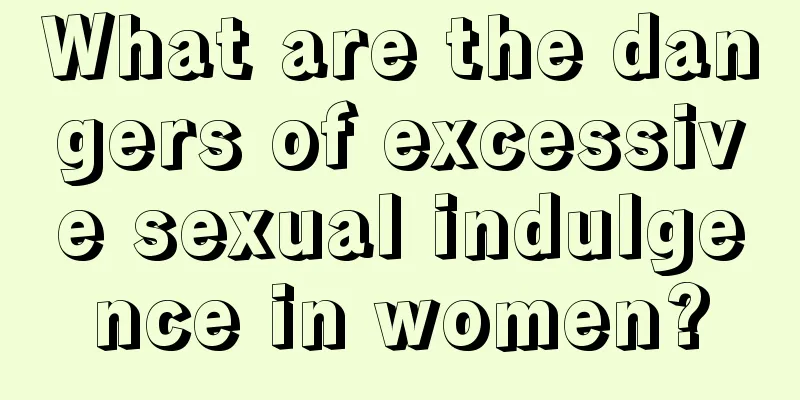 What are the dangers of excessive sexual indulgence in women?